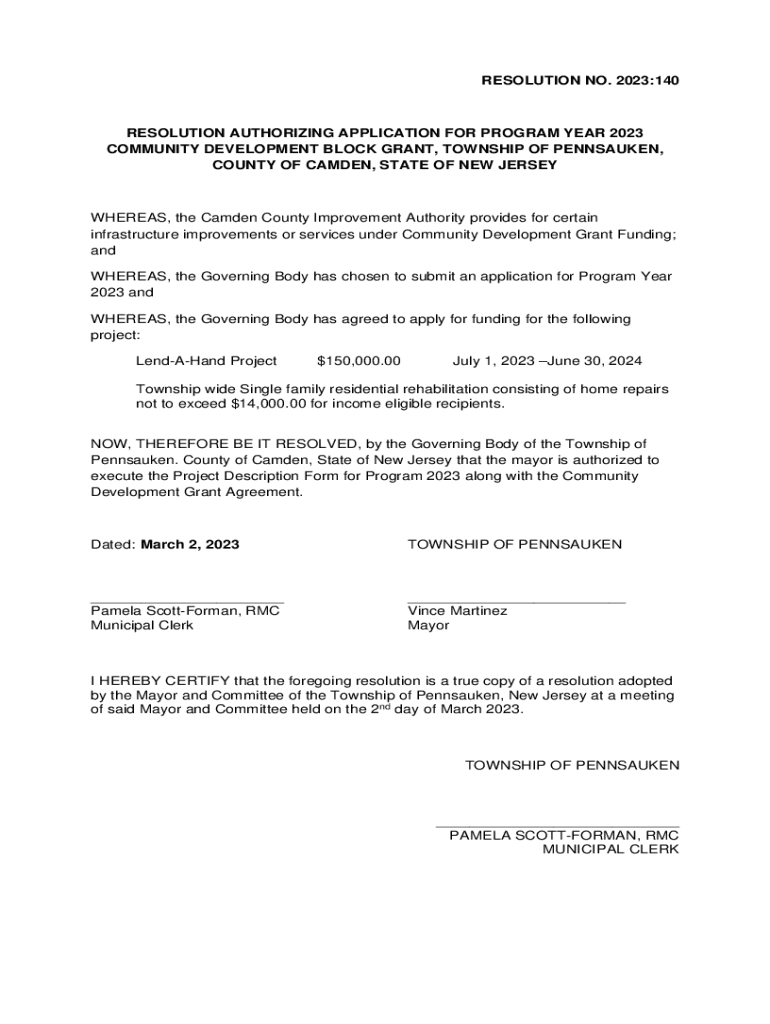 RESOLUTION NO. 2023:140

RESOLUTION AUTHORIZING APPLICATION FOR PROGRAM YEAR 2023 COMMUNITY DEVELOPMENT BLOCK GRANT, TOWNSHIP OF PENNSAUKEN, COUNTY OF CAMDEN, STATE OF NEW JERSEY

WHEREAS, the Camden County Improvement Authority provides for certain infrastructure improvements or services under Community Development Grant Funding; and

WHEREAS, the Governing Body has chosen to submit an application for Program Year 2023 and

WHEREAS, the Governing Body has agreed to apply for funding for the following project:

Lend-A-Hand Project $150,000.00 July 1, 2023 –June 30, 2024

Township wide Single family residential rehabilitation consisting of home repairs not to exceed $14,000.00 for income eligible recipients.

NOW, THEREFORE BE IT RESOLVED, by the Governing Body of the Township of Pennsauken. County of Camden, State of New Jersey that the mayor is authorized to execute the Project Description Form for Program 2023 along with the Community Development Grant Agreement.

Dated: March 2, 2023

TOWNSHIP OF PENNSAUKEN

Pamela Scott-Forman, RMC
Municipal Clerk

Vince Martinez
Mayor

I HEREBY CERTIFY that the foregoing resolution is a true copy of a resolution adopted by the Mayor and Committee of the Township of Pennsauken, New Jersey at a meeting of said Mayor and Committee held on the 2$^{nd}$ day of March 2023.

TOWNSHIP OF PENNSAUKEN

PAMELA SCOTT-FORMAN, RMC
MUNICIPAL CLERK